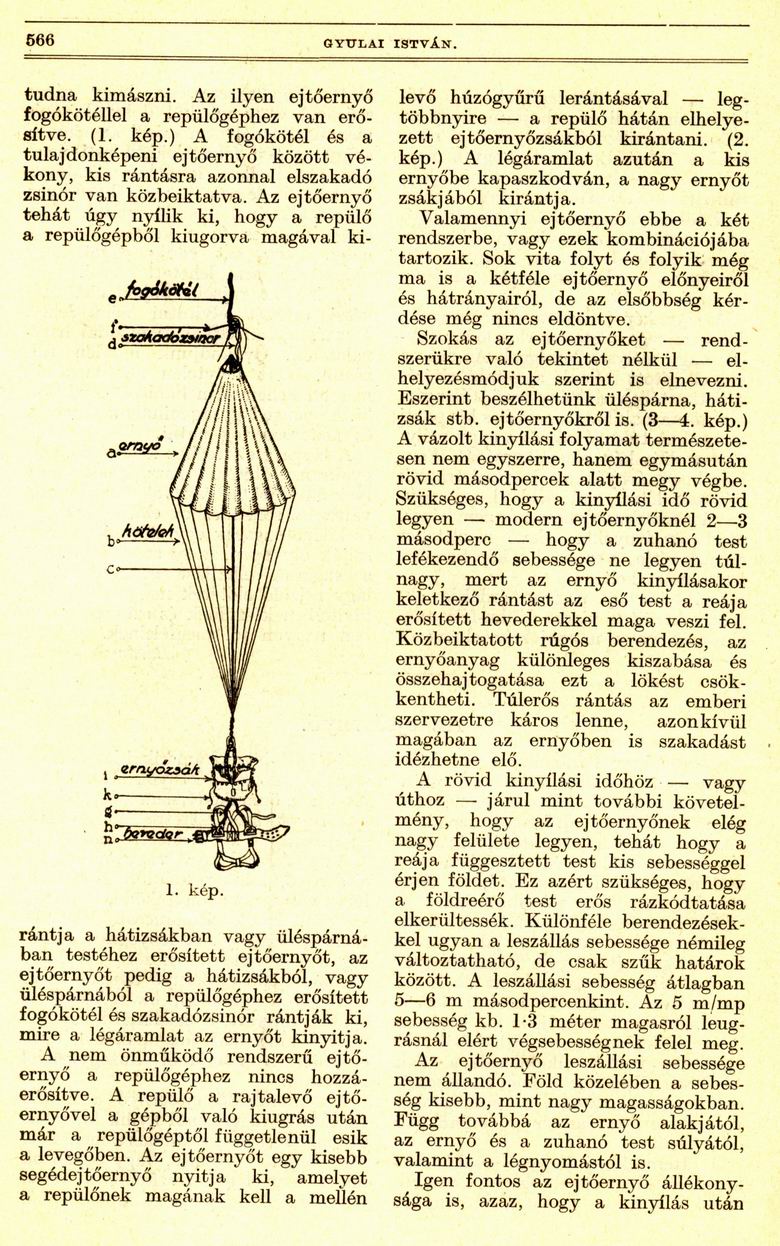 566 GYULAI ISTVÁN.

tudna kimászni. Az ilyen ejtőernyő fogókötéllel a repülőgéphez van erősítve. (1. kép.) A fogókötél és a tulajdonképeni ejtőernyő között vékony, kis rántásra azonnal elszakadó zsinór van közbeiktatva. Az ejtőernyő tehát úgy nyílik ki, hogy a repülő a repülőgépből kiugorva magával ki-

e fogókötél
f
d szakadózsinór
a ernyő
b kötelek
c
i ernyőzsák
k
g
h
n heveder

1. kép.

rántja a hátizsákban vagy üléspárnában testéhez erősített ejtőernyőt, az ejtőernyőt pedig a hátizsákból, vagy üléspárnából a repülőgéphez erősített fogókötél és szakadózsinór rántják ki, mire a légáramlat az ernyőt kinyitja.

A nem önműködő rendszerű ejtőernyő a repülőgéphez nincs hozzáerősítve. A repülő a rajtalevő ejtőernyővel a gépből való kiugrás után már a repülőgéptől függetlenül esik a levegőben. Az ejtőernyőt egy kisebb segédejtőernyő nyitja ki, amelyet a repülőnek magának kell a mellén levő húzógyűrű lerántásával — legtöbbnyire — a repülő hátán elhelyezett ejtőernyőzsákból kirántani. (2. kép.) A légáramlat azután a kis ernyőbe kapaszkodván, a nagy ernyőt zsákjából kirántja.

Valamennyi ejtőernyő ebbe a két rendszerbe, vagy ezek kombinációjába tartozik. Sok vita folyt és folyik még ma is a kétféle ejtőernyő előnyeiről és hátrányairól, de az elsőbbség kérdése még nincs eldöntve.

Szokás az ejtőernyőket — rendszerükre való tekintet nélkül — elhelyezésmódjuk szerint is elnevezni. Eszerint beszélhetünk üléspárna, hátizsák stb. ejtőernyőkről is. (3—4. kép.) A vázolt kinyílási folyamat természetesen nem egyszerre, hanem egymásután rövid másodpercek alatt megy végbe. Szükséges, hogy a kinyílási idő rövid legyen — modern ejtőernyőknél 2—3 másodperc — hogy a zuhanó test lefékezendő sebessége ne legyen túlnagy, mert az ernyő kinyílásakor keletkező rántást az eső test a reája erősített hevederekkel maga veszi fel. Közbeiktatott rúgós berendezés, az ernyőanyag különleges kiszabása és összehajtogatása ezt a lökést csökkentheti. Túlerős rántás az emberi szervezetre káros lenne, azonkívül magában az ernyőben is szakadást idézhetne elő.

A rövid kinyílási időhöz — vagy úthoz — járul mint további követelmény, hogy az ejtőernyőnek elég nagy felülete legyen, tehát hogy a reája függesztett test kis sebességgel érjen földet. Ez azért szükséges, hogy a földreérő test erős rázkódtatása elkerültessék. Különféle berendezésekkel ugyan a leszállás sebessége némileg változtatható, de csak szűk határok között. A leszállási sebesség átlagban 5—6 m másodpercenkint. Az 5 m/mp sebesség kb. 1·3 méter magasról leugrásnál elért végsebességnek felel meg.

Az ejtőernyő leszállási sebessége nem állandó. Föld közelében a sebesség kisebb, mint nagy magasságokban. Függ továbbá az ernyő alakjától, az ernyő és a zuhanó test súlyától, valamint a légnyomástól is.

Igen fontos az ejtőernyő állékonysága is, azaz, hogy a kinyílás után